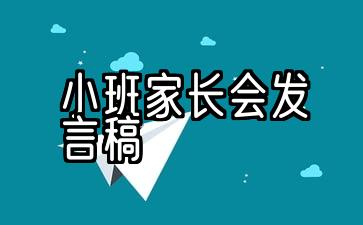 小班家长会发言稿